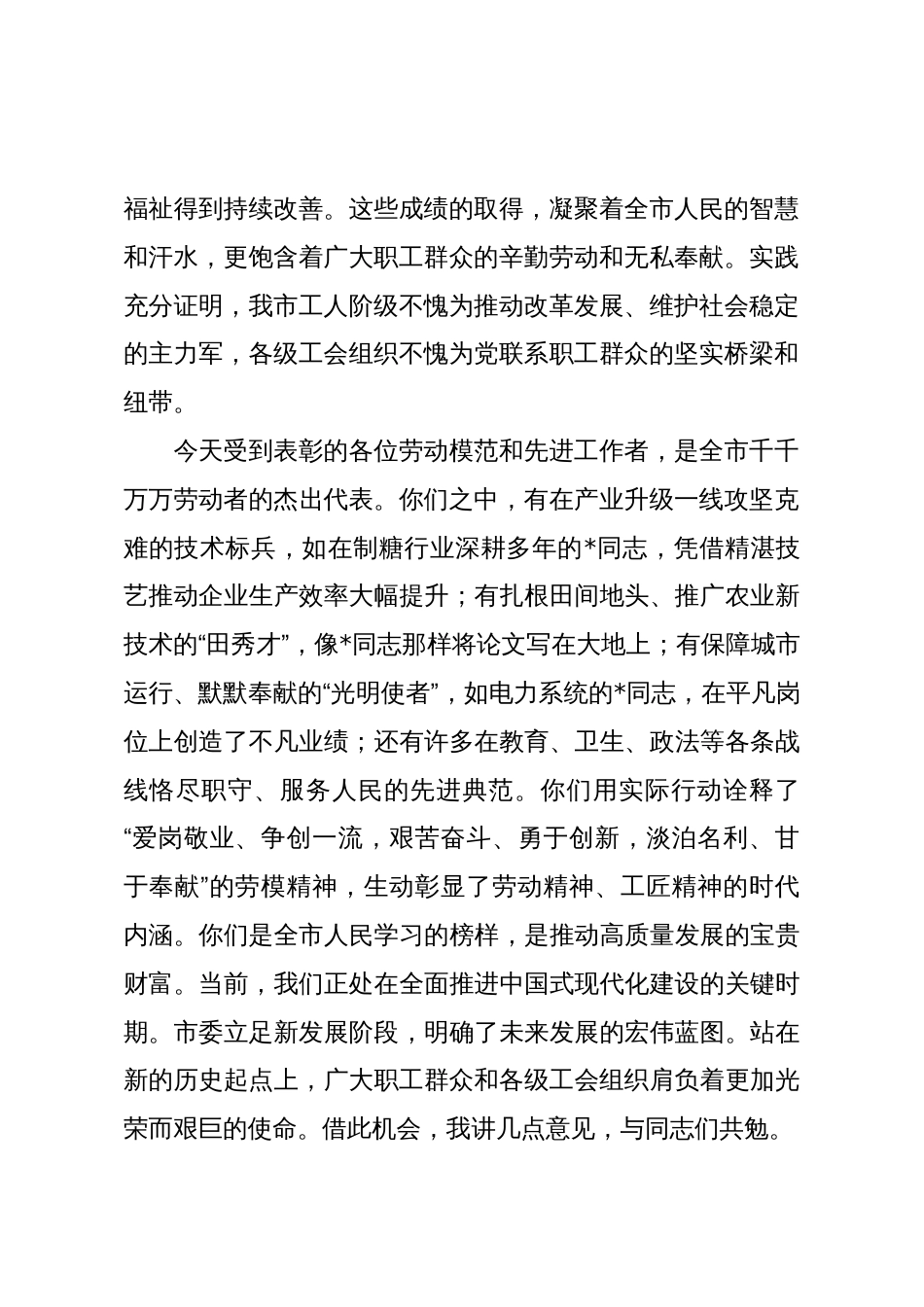 福祉得到持续改善。这些成绩的取得，凝聚着全市人民的智慧和汗水，更饱含着广大职工群众的辛勤劳动和无私奉献。实践充分证明，我市工人阶级不愧为推动改革发展、维护社会稳定的主力军，各级工会组织不愧为党联系职工群众的坚实桥梁和纽带。

今天受到表彰的各位劳动模范和先进工作者，是全市千千万万劳动者的杰出代表。你们之中，有在产业升级一线攻坚克难的技术标兵，如在制糖行业深耕多年的*同志，凭借精湛技艺推动企业生产效率大幅提升；有扎根田间地头、推广农业新技术的“田秀才”，像*同志那样将论文写在大地上；有保障城市运行、默默奉献的“光明使者”，如电力系统的*同志，在平凡岗位上创造了不凡业绩；还有许多在教育、卫生、政法等各条战线恪尽职守、服务人民的先进典范。你们用实际行动诠释了“爱岗敬业、争创一流，艰苦奋斗、勇于创新，淡泊名利、甘于奉献”的劳模精神，生动彰显了劳动精神、工匠精神的时代内涵。你们是全市人民学习的榜样，是推动高质量发展的宝贵财富。当前，我们正处在全面推进中国式现代化建设的关键时期。市委立足新发展阶段，明确了未来发展的宏伟蓝图。站在新的历史起点上，广大职工群众和各级工会组织肩负着更加光荣而艰巨的使命。借此机会，我讲几点意见，与同志们共勉。